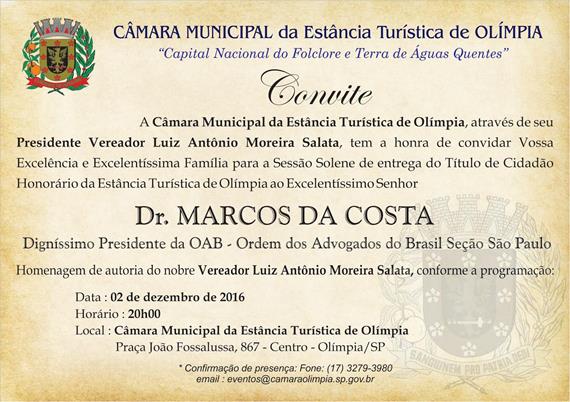 CÂMARA MUNICIPAL da Estância Turística de OLÍMPIA
"Capital Nacional do Folclore e Terra de Águas Quentes"

Convite

A Câmara Municipal da Estância Turística de Olímpia, através de seu Presidente Vereador Luiz Antônio Moreira Salata, tem a honra de convidar Vossa Excelência e Excelentíssima Família para a Sessão Solene de entrega do Título de Cidadão Honorário da Estância Turística de Olímpia ao Excelentíssimo Senhor

Dr. MARCOS DA COSTA

Digníssimo Presidente da OAB - Ordem dos Advogados do Brasil Seção São Paulo

Homenagem de autoria do nobre Vereador Luiz Antônio Moreira Salata, conforme a programação:

Data : 02 de dezembro de 2016
Horário : 20h00
Local : Câmara Municipal da Estância Turística de Olímpia
Praça João Fossalussa, 867 - Centro - Olímpia/SP

* Confirmação de presença: Fone: (17) 3279-3980
email : eventos@camaraolimpia.sp.gov.br

SANGUINEM PRO PATRIA DEDI